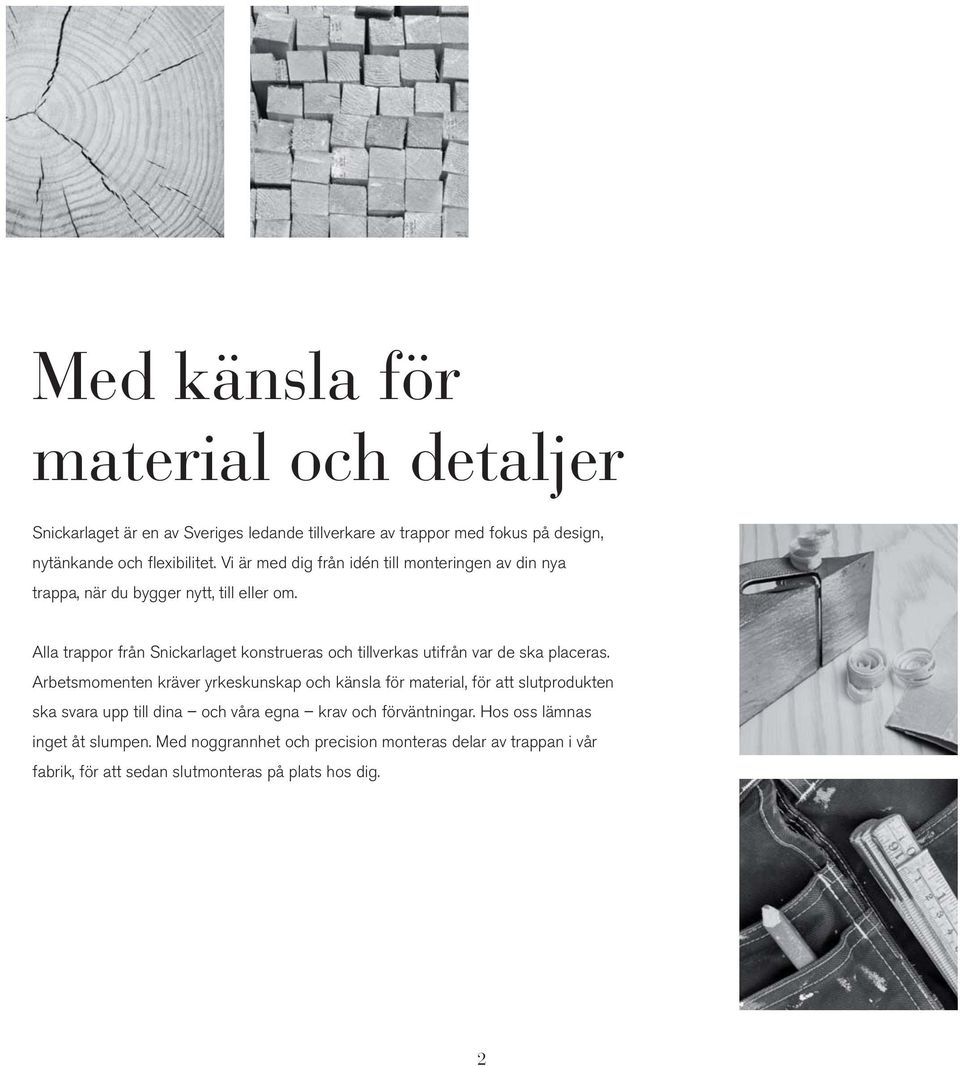 Med känsla för material och detaljer

Snickarlaget är en av Sveriges ledande tillverkare av trappor med fokus på design, nytänkande och flexibilitet. Vi är med dig från idén till monteringen av din nya trappa, när du bygger nytt, till eller om.

Alla trappor från Snickarlaget konstrueras och tillverkas utifrån var de ska placeras. Arbetsmomenten kräver yrkeskunskap och känsla för material, för att slutprodukten ska svara upp till dina – och våra egna – krav och förväntningar. Hos oss lämnas inget åt slumpen. Med noggrannhet och precision monteras delar av trappan i vår fabrik, för att sedan slutmonteras på plats hos dig.

2